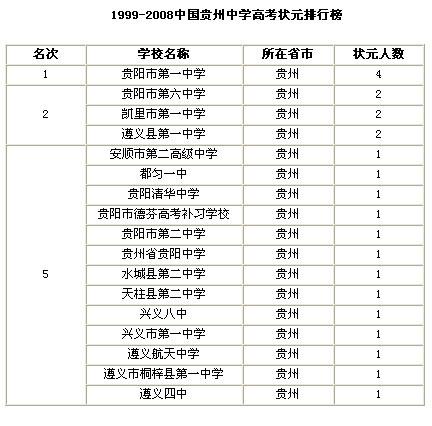 1999-2008中国贵州中学高考状元排行榜

| 名次 | 学校名称 | 所在省市 | 状元人数 |
|---|---|---|---|
| 1 | 贵阳市第一中学 | 贵州 | 4 |
| 2 | 贵阳市第六中学 | 贵州 | 2 |
| | 凯里市第一中学 | 贵州 | 2 |
| | 遵义县第一中学 | 贵州 | 2 |
| 5 | 安顺市第二高级中学 | 贵州 | 1 |
| | 都匀一中 | 贵州 | 1 |
| | 贵阳清华中学 | 贵州 | 1 |
| | 贵阳市德芬高考补习学校 | 贵州 | 1 |
| | 贵阳市第二中学 | 贵州 | 1 |
| | 贵州省贵阳中学 | 贵州 | 1 |
| | 水城县第二中学 | 贵州 | 1 |
| | 天柱县第二中学 | 贵州 | 1 |
| | 兴义八中 | 贵州 | 1 |
| | 兴义市第一中学 | 贵州 | 1 |
| | 遵义航天中学 | 贵州 | 1 |
| | 遵义市桐梓县第一中学 | 贵州 | 1 |
| | 遵义四中 | 贵州 | 1 |